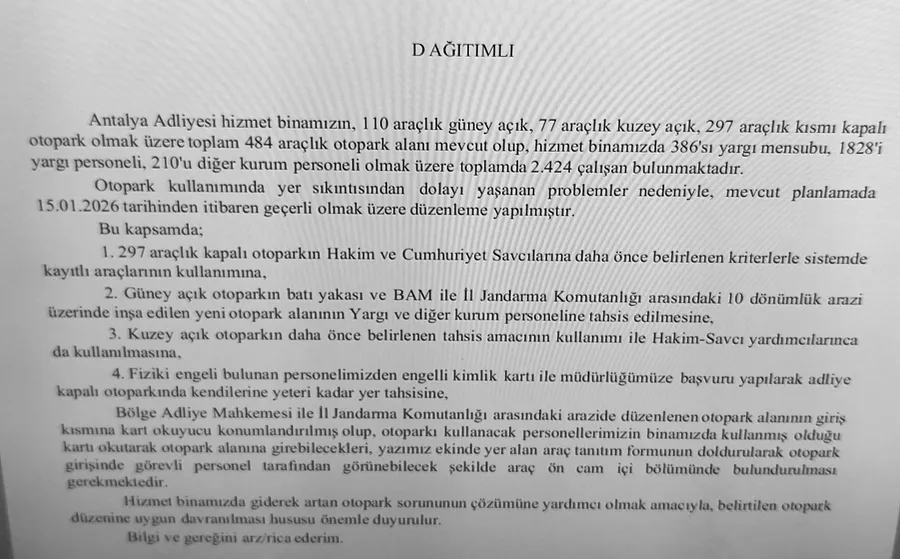 D AĞITIMLI

Antalya Adliyesi hizmet binamızın, 110 araçlık güney açık, 77 araçlık kuzey açık, 297 araçlık kısmı kapalı otopark olmak üzere toplam 484 araçlık otopark alanı mevcut olup, hizmet binamızda 386'sı yargı mensubu, 1828'i yargı personeli, 210'u diğer kurum personeli olmak üzere toplamda 2.424 çalışan bulunmaktadır.

Otopark kullanımında yer sıkıntısından dolayı yaşanan problemler nedeniyle, mevcut planlamada 15.01.2026 tarihinden itibaren geçerli olmak üzere düzenleme yapılmıştır.

Bu kapsamda;

1. 297 araçlık kapalı otoparkın Hakim ve Cumhuriyet Savcılarına daha önce belirlenen kriterlerle sistemde kayıtlı araçlarının kullanımına,

2. Güney açık otoparkın batı yakası ve BAM ile İl Jandarma Komutanlığı arasındaki 10 dönümlük arazi üzerinde inşa edilen yeni otopark alanının Yargı ve diğer kurum personeline tahsis edilmesine,

3. Kuzey açık otoparkın daha önce belirlenen tahsis amacının kullanımı ile Hakim-Savcı yardımcılarınca da kullanılmasına,

4. Fiziki engeli bulunan personelimizden engelli kimlik kartı ile müdürlüğümüze başvuru yapılarak adliye kapalı otoparkında kendilerine yeteri kadar yer tahsisine,

Bölge Adliye Mahkemesi ile İl Jandarma Komutanlığı arasındaki arazide düzenlenen otopark alanının giriş kısmına kart okuyucu konumlandırılmış olup, otoparkı kullanacak personellerimizin binamızda kullanmış olduğu kartı okutarak otopark alanına girebilecekleri, yazımız ekinde yer alan araç tanıtım formunun doldurularak otopark girişinde görevli personel tarafından görünebilecek şekilde araç ön cam içi bölümünde bulundurulması gerekmektedir.

Hizmet binamızda giderek artan otopark sorununun çözümüne yardımcı olmak amacıyla, belirtilen otopark düzenine uygun davranılması hususu önemle duyurulur.

Bilgi ve gereğini arz/rica ederim.